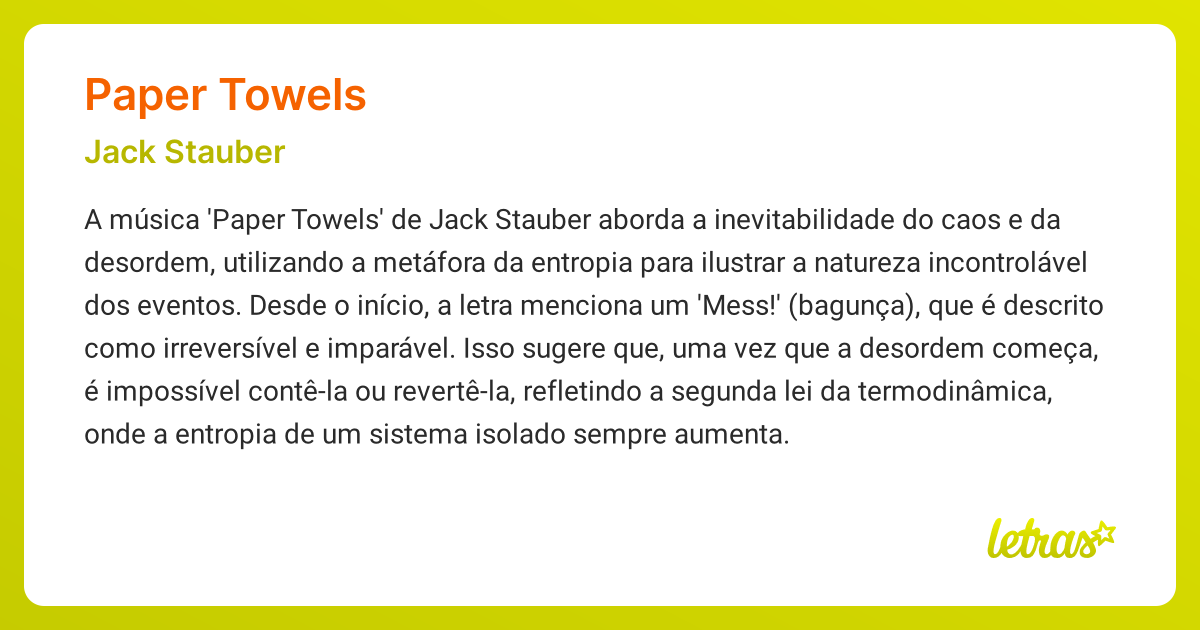 Paper Towels

Jack Stauber

A música 'Paper Towels' de Jack Stauber aborda a inevitabilidade do caos e da desordem, utilizando a metáfora da entropia para ilustrar a natureza incontrolável dos eventos. Desde o início, a letra menciona um 'Mess!' (bagunça), que é descrito como irreversível e imparável. Isso sugere que, uma vez que a desordem começa, é impossível contê-la ou revertê-la, refletindo a segunda lei da termodinâmica, onde a entropia de um sistema isolado sempre aumenta.

letras